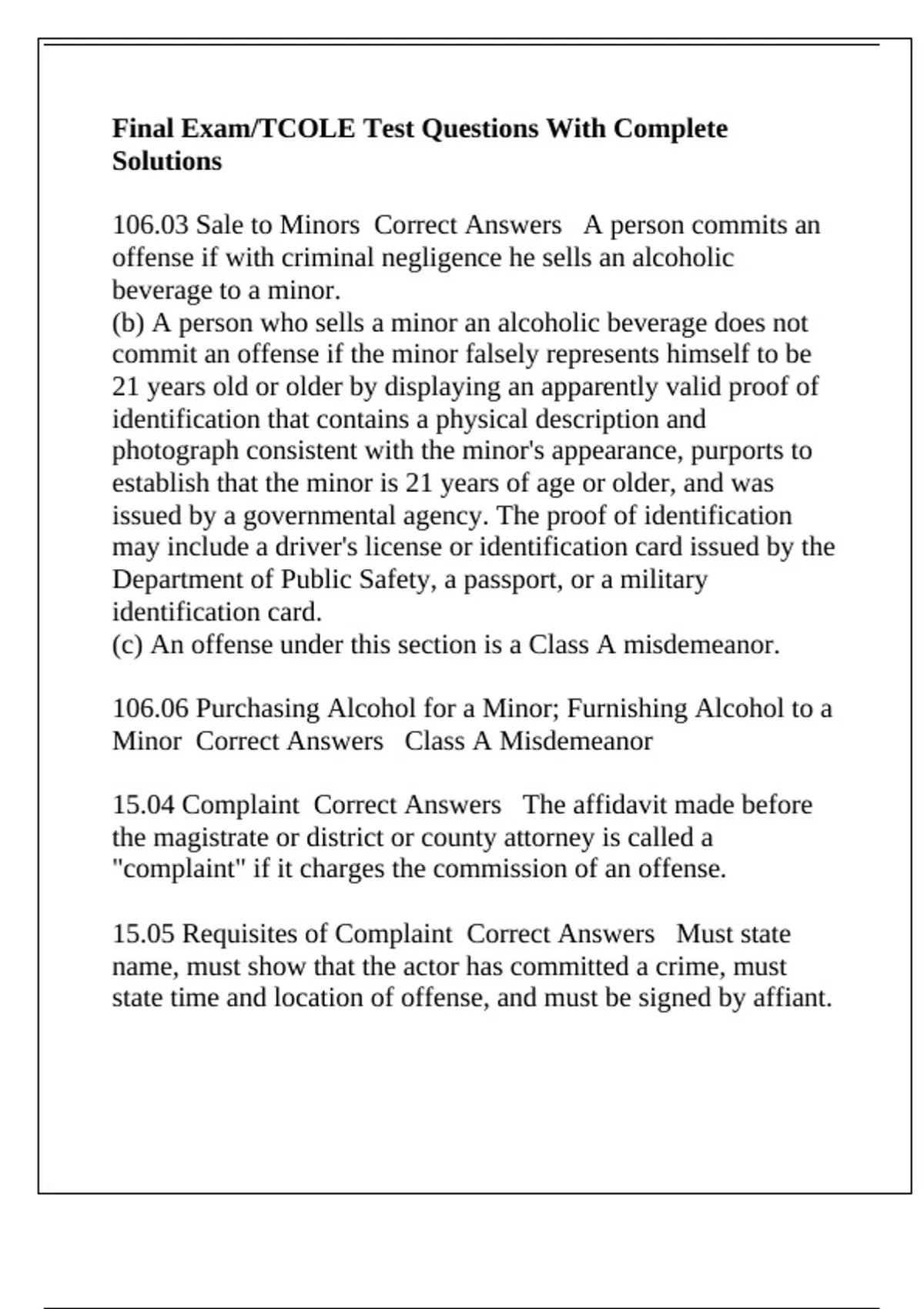 Final Exam/TCOLE Test Questions With Complete Solutions

106.03 Sale to Minors  Correct Answers   A person commits an offense if with criminal negligence he sells an alcoholic beverage to a minor.
(b) A person who sells a minor an alcoholic beverage does not commit an offense if the minor falsely represents himself to be 21 years old or older by displaying an apparently valid proof of identification that contains a physical description and photograph consistent with the minor's appearance, purports to establish that the minor is 21 years of age or older, and was issued by a governmental agency. The proof of identification may include a driver's license or identification card issued by the Department of Public Safety, a passport, or a military identification card.
(c) An offense under this section is a Class A misdemeanor.

106.06 Purchasing Alcohol for a Minor; Furnishing Alcohol to a Minor  Correct Answers   Class A Misdemeanor

15.04 Complaint  Correct Answers   The affidavit made before the magistrate or district or county attorney is called a "complaint" if it charges the commission of an offense.

15.05 Requisites of Complaint  Correct Answers   Must state name, must show that the actor has committed a crime, must state time and location of offense, and must be signed by affiant.